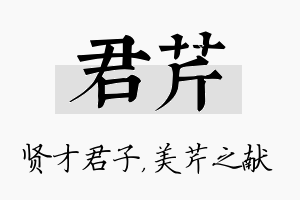 君芹

贤才君子,美芹之献